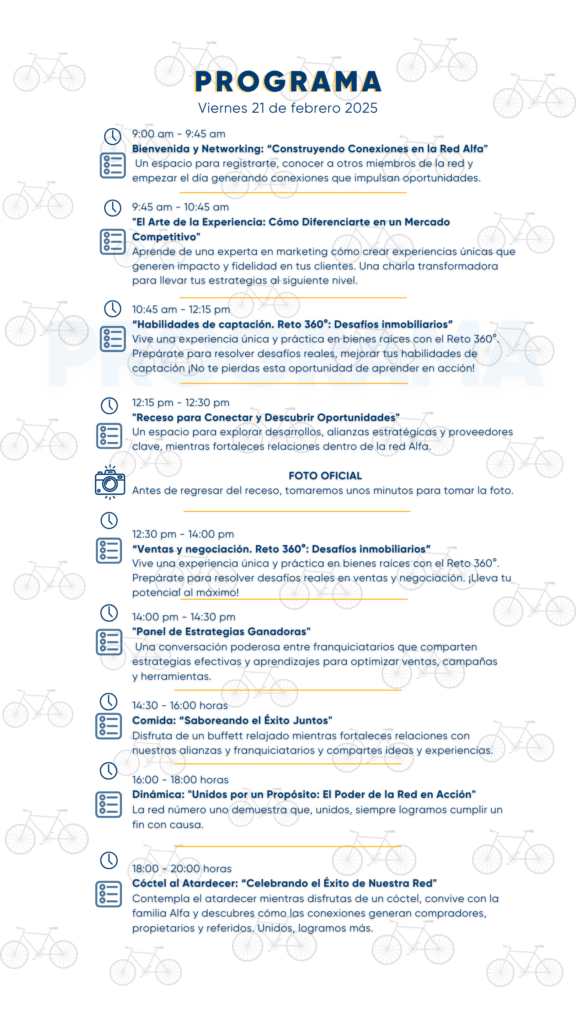 PROGRAMA
Viernes 21 de febrero 2025

9:00 am - 9:45 am
Bienvenida y Networking: "Construyendo Conexiones en la Red Alfa"
Un espacio para registrarte, conocer a otros miembros de la red y empezar el día generando conexiones que impulsan oportunidades.

9:45 am - 10:45 am
"El Arte de la Experiencia: Cómo Diferenciarte en un Mercado Competitivo"
Aprende de una experta en marketing cómo crear experiencias únicas que generen impacto y fidelidad en tus clientes. Una charla transformadora para llevar tus estrategias al siguiente nivel.

10:45 am - 12:15 pm
"Habilidades de captación. Reto 360°: Desafíos inmobiliarios"
Vive una experiencia única y práctica en bienes raíces con el Reto 360°. Prepárate para resolver desafíos reales, mejorar tus habilidades de captación ¡No te pierdas esta oportunidad de aprender en acción!

12:15 pm - 12:30 pm
"Receso para Conectar y Descubrir Oportunidades"
Un espacio para explorar desarrollos, alianzas estratégicas y proveedores clave, mientras fortaleces relaciones dentro de la red Alfa.

FOTO OFICIAL
Antes de regresar del receso, tomaremos unos minutos para tomar la foto.

12:30 pm - 14:00 pm
"Ventas y negociación. Reto 360°: Desafíos inmobiliarios"
Vive una experiencia única y práctica en bienes raíces con el Reto 360°. Prepárate para resolver desafíos reales en ventas y negociación. ¡Lleva tu potencial al máximo!

14:00 pm - 14:30 pm
"Panel de Estrategias Ganadoras"
Una conversación poderosa entre franquiciatarios que comparten estrategias efectivas y aprendizajes para optimizar ventas, campañas y herramientas.

14:30 - 16:00 horas
Comida: "Saboreando el Éxito Juntos"
Disfruta de un buffett relajado mientras fortaleces relaciones con nuestras alianzas y franquiciatarios y compartes ideas y experiencias.

16:00 - 18:00 horas
Dinámica: "Unidos por un Propósito: El Poder de la Red en Acción"
La red número uno demuestra que, unidos, siempre logramos cumplir un fin con causa.

18:00 - 20:00 horas
Cóctel al Atardecer: "Celebrando el Éxito de Nuestra Red"
Contempla el atardecer mientras disfrutas de un cóctel, convive con la familia Alfa y descubres cómo las conexiones generan compradores, propietarios y referidos. Unidos, logramos más.

PROGRAMA